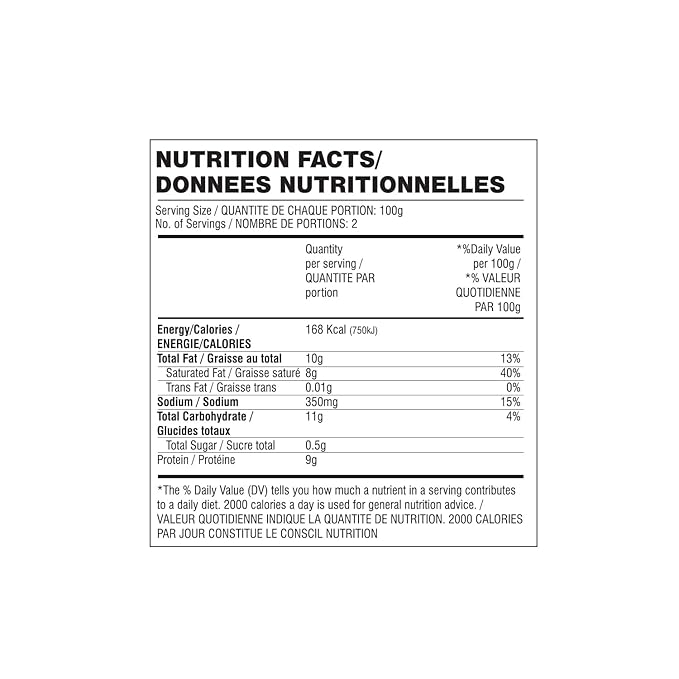 NUTRITION FACTS/
DONNEES NUTRITIONNELLES

Serving Size / QUANTITE DE CHAQUE PORTION: 100g
No. of Servings / NOMBRE DE PORTIONS: 2

|  | Quantity per serving / QUANTITE PAR portion | *%Daily Value per 100g / *% VALEUR QUOTIDIENNE PAR 100g |
|---|---|---|
| Energy/Calories / ENERGIE/CALORIES | 168 Kcal (750kJ) |  |
| Total Fat / Graisse au total | 10g | 13% |
| Saturated Fat / Graisse saturé | 8g | 40% |
| Trans Fat / Graisse trans | 0.01g | 0% |
| Sodium / Sodium | 350mg | 15% |
| Total Carbohydrate / Glucides totaux | 11g | 4% |
| Total Sugar / Sucre total | 0.5g |  |
| Protein / Protéine | 9g |  |

*The % Daily Value (DV) tells you how much a nutrient in a serving contributes to a daily diet. 2000 calories a day is used for general nutrition advice. / VALEUR QUOTIDIENNE INDIQUE LA QUANTITE DE NUTRITION. 2000 CALORIES PAR JOUR CONSTITUE LE CONSCIL NUTRITION